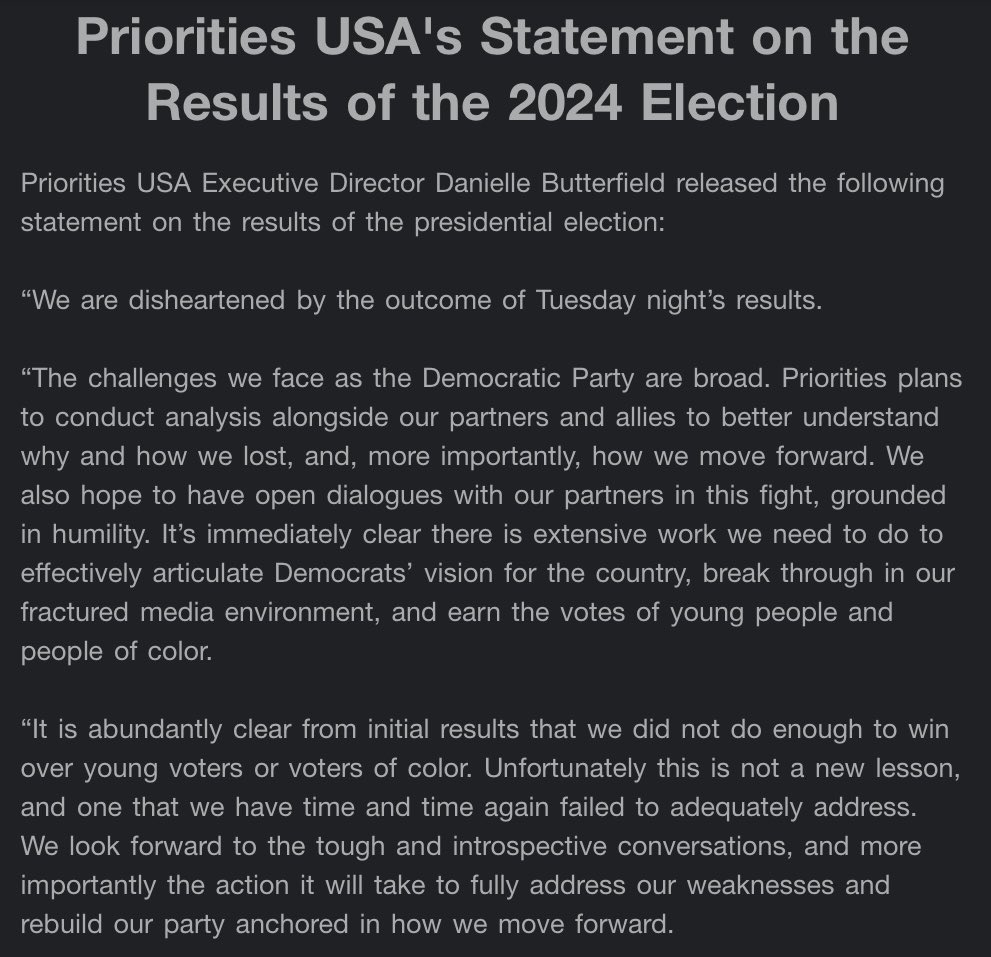 Priorities USA's Statement on the Results of the 2024 Election

Priorities USA Executive Director Danielle Butterfield released the following statement on the results of the presidential election:

“We are disheartened by the outcome of Tuesday night’s results.

“The challenges we face as the Democratic Party are broad. Priorities plans to conduct analysis alongside our partners and allies to better understand why and how we lost, and, more importantly, how we move forward. We also hope to have open dialogues with our partners in this fight, grounded in humility. It’s immediately clear there is extensive work we need to do to effectively articulate Democrats’ vision for the country, break through in our fractured media environment, and earn the votes of young people and people of color.

“It is abundantly clear from initial results that we did not do enough to win over young voters or voters of color. Unfortunately this is not a new lesson, and one that we have time and time again failed to adequately address. We look forward to the tough and introspective conversations, and more importantly the action it will take to fully address our weaknesses and rebuild our party anchored in how we move forward.